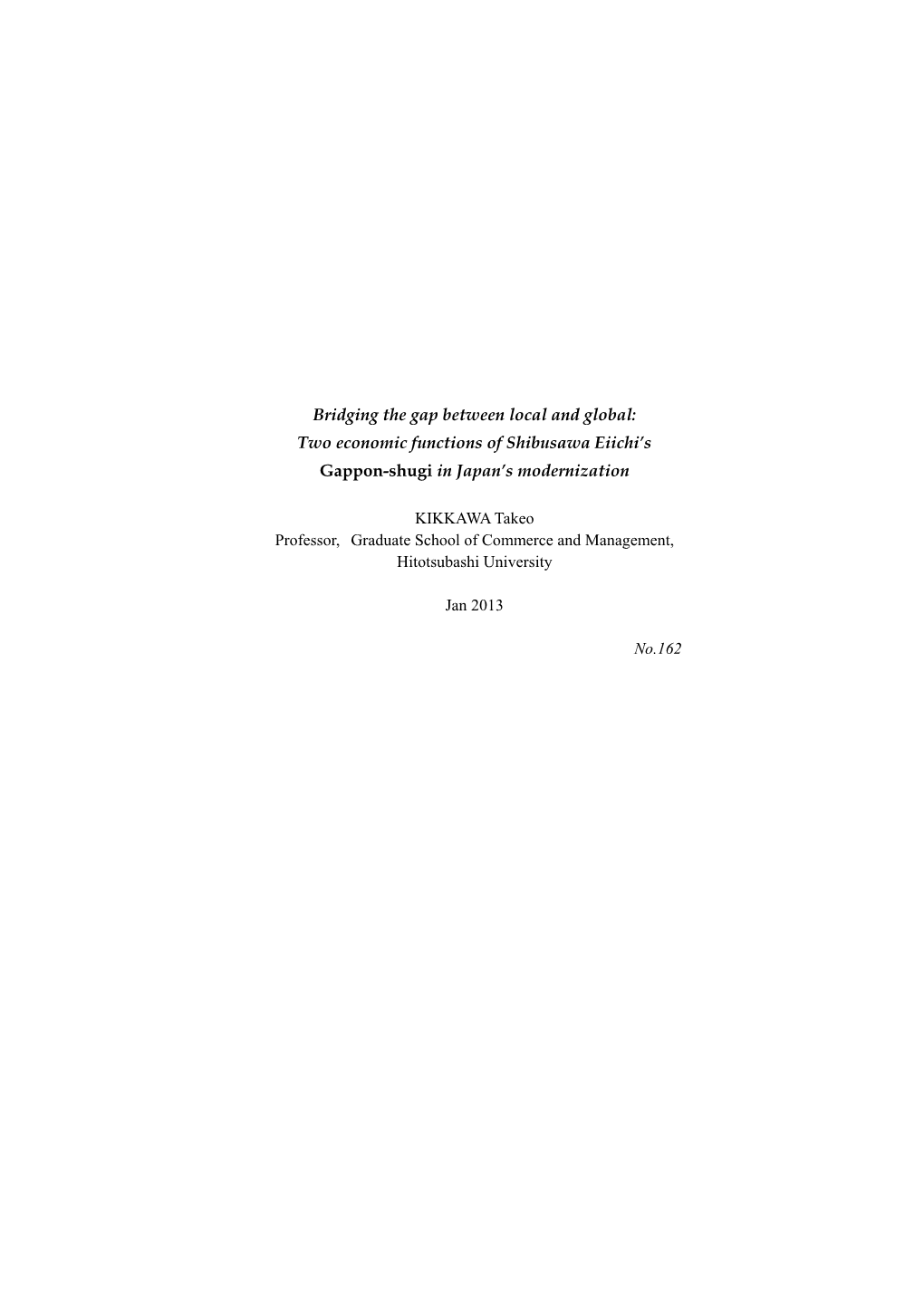 Bridging the gap between local and global:
Two economic functions of Shibusawa Eiichi's
Gappon-shugi in Japan's modernization

KIKKAWA Takeo
Professor, Graduate School of Commerce and Management,
Hitotsubashi University

Jan 2013

No.162